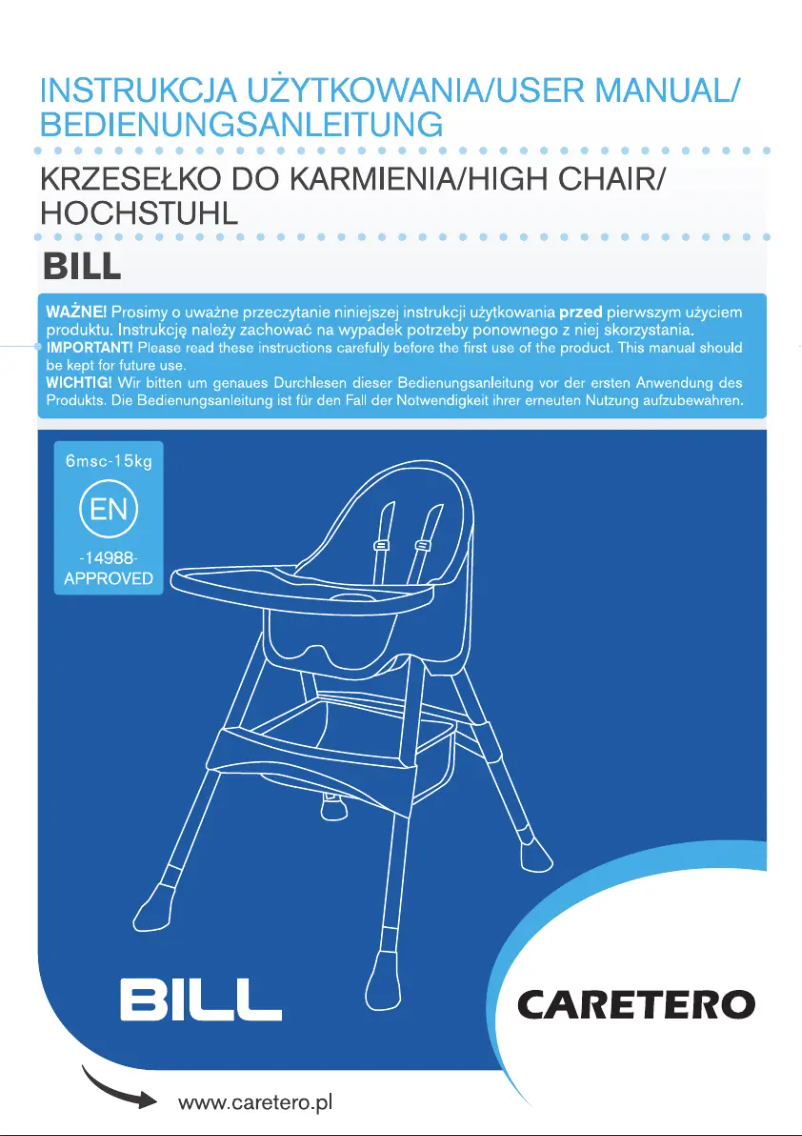 INSTRUKCJA UŻYTKOWANIA/USER MANUAL/ BEDIENUNGSANLEITUNG

KRZESEŁKO DO KARMIENIA/HIGH CHAIR/ HOCHSTUHL

BILL

WAŻNE! Prosimy o uważne przeczytanie niniejszej instrukcji użytkowania przed pierwszym użyciem produktu. Instrukcję należy zachować na wypadek potrzeby ponownego z niej skorzystania.
IMPORTANT! Please read these instructions carefully before the first use of the product. This manual should be kept for future use.
WICHTIG! Wir bitten um genaues Durchlesen dieser Bedienungsanleitung vor der ersten Anwendung des Produkts. Die Bedienungsanleitung ist für den Fall der Notwendigkeit ihrer erneuten Nutzung aufzubewahren.

6msc-15kg

EN

-14988-
APPROVED

BILL

CARETERO

www.caretero.pl